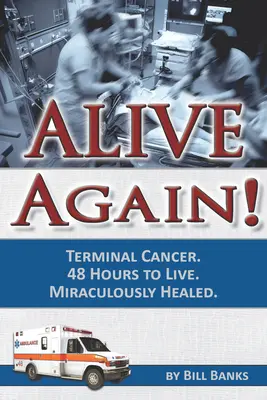 ALIVE AGAIN!

TERMINAL CANCER.
48 HOURS TO LIVE.
MIRACULOUSLY HEALED.

AMBULANCE

48

BY BILL BANKS